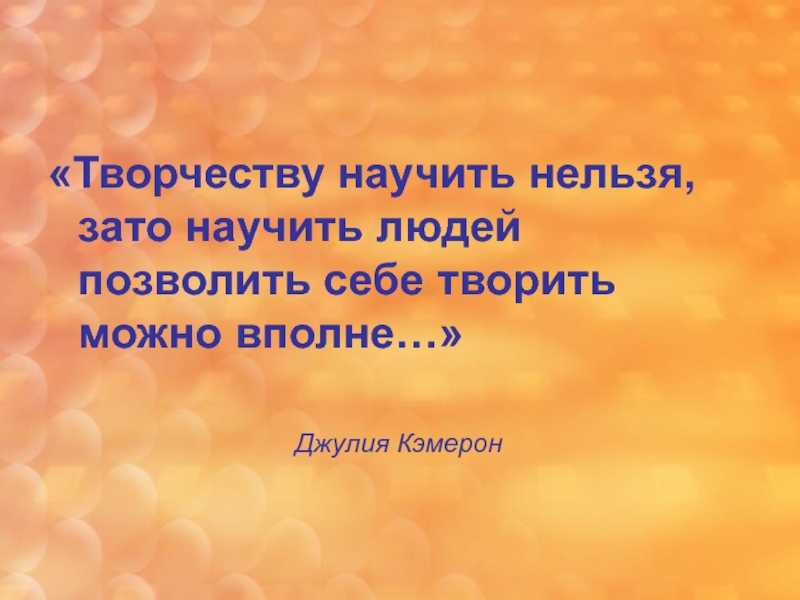 «Творчеству научить нельзя, зато научить людей позволить себе творить можно вполне…»

Джулия Кэмерон